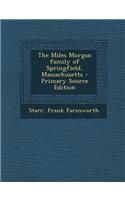 The Miles Morgan family of Springfield, Massachusetts - Primary Source Edition

Starr, Frank Farnsworth